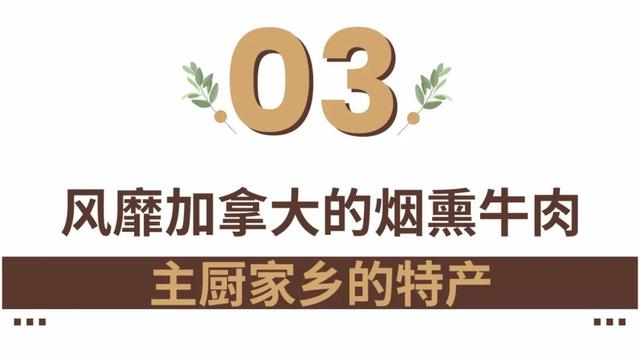 03

风靡加拿大的烟熏牛肉

主厨家乡的特产